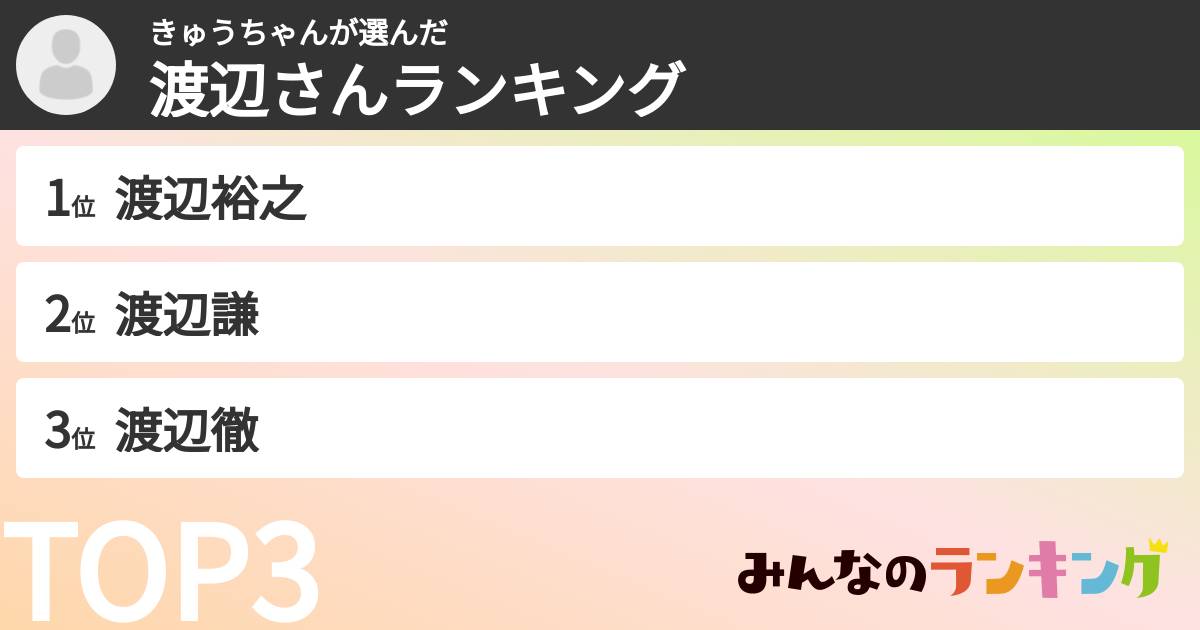 きゅうちゃんが選んだ
渡辺さんランキング

1位 渡辺裕之

2位 渡辺謙

3位 渡辺徹

TOP3

みんなのランキング